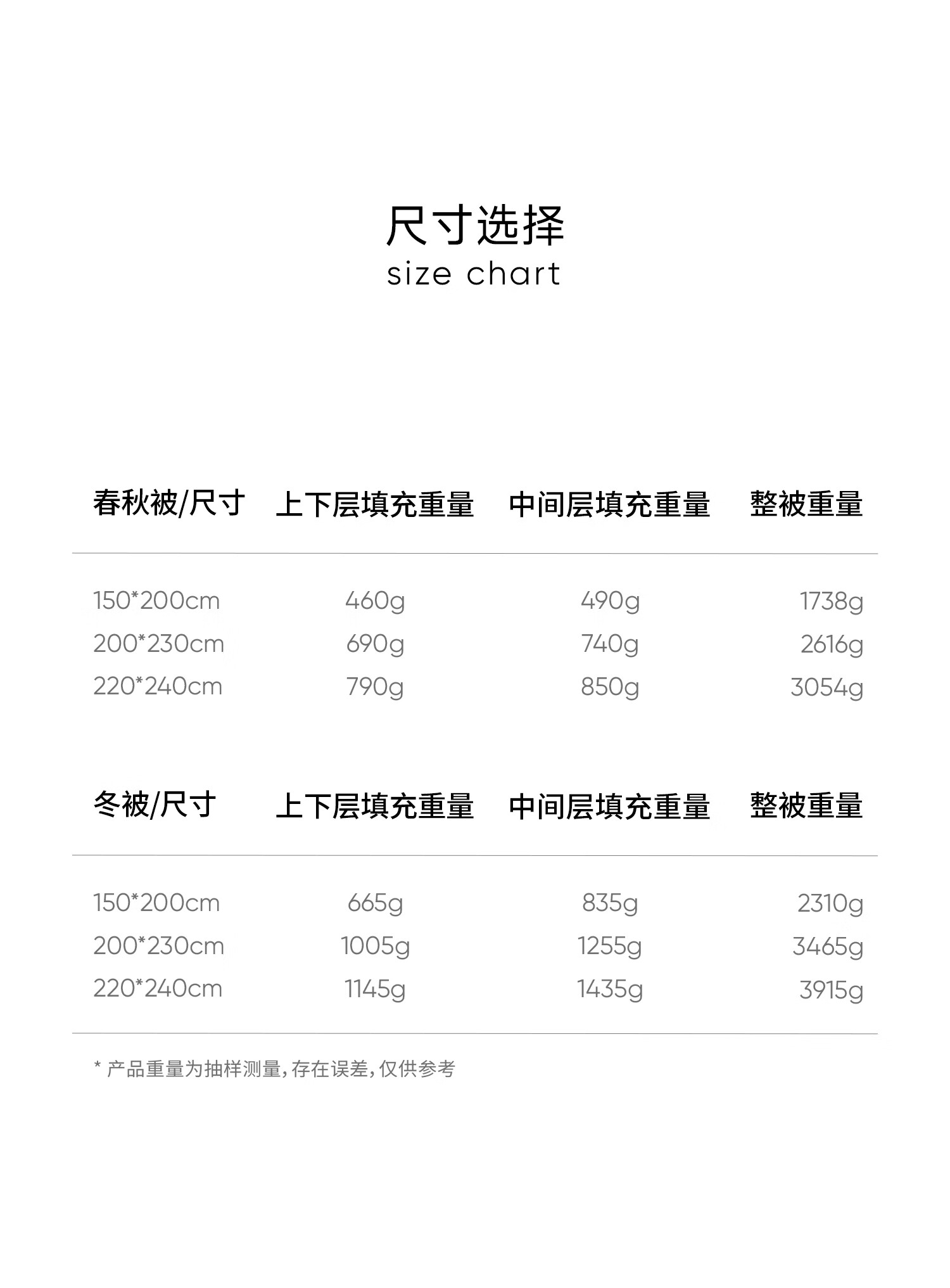 尺寸选择
size chart

| 春秋被/尺寸 | 上下层填充重量 | 中间层填充重量 | 整被重量 |
|---|---|---|---|
| 150*200cm | 460g | 490g | 1738g |
| 200*230cm | 690g | 740g | 2616g |
| 220*240cm | 790g | 850g | 3054g |

| 冬被/尺寸 | 上下层填充重量 | 中间层填充重量 | 整被重量 |
|---|---|---|---|
| 150*200cm | 665g | 835g | 2310g |
| 200*230cm | 1005g | 1255g | 3465g |
| 220*240cm | 1145g | 1435g | 3915g |

* 产品重量为抽样测量，存在误差，仅供参考